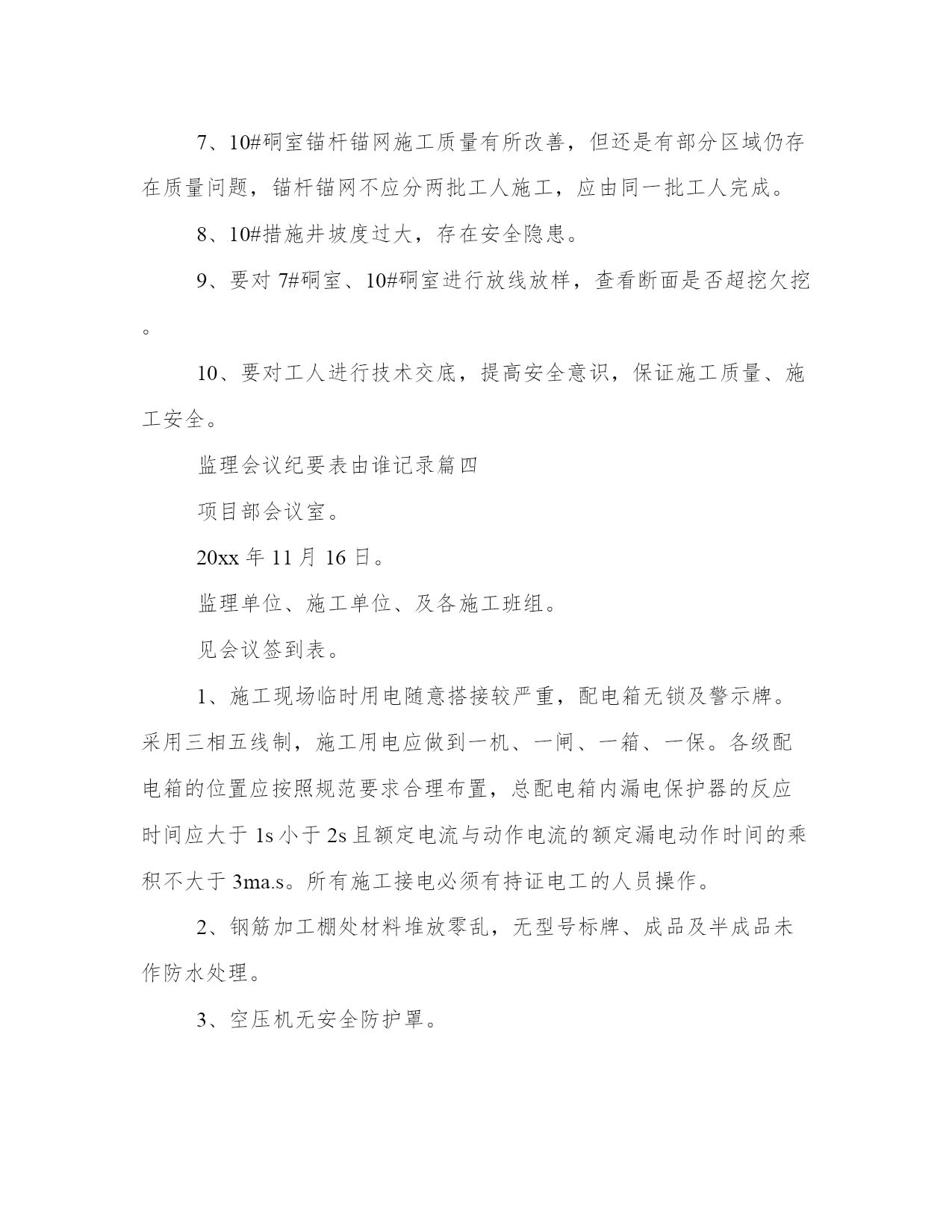 7、10#硐室锚杆锚网施工质量有所改善，但还是有部分区域仍存在质量问题，锚杆锚网不应分两批工人施工，应由同一批工人完成。

8、10#措施井坡度过大，存在安全隐患。

9、要对 7#硐室、10#硐室进行放线放样，查看断面是否超挖欠挖。

10、要对工人进行技术交底，提高安全意识，保证施工质量、施工安全。

监理会议纪要表由谁记录篇四

项目部会议室。

20xx 年 11 月 16 日。

监理单位、施工单位、及各施工班组。

见会议签到表。

1、施工现场临时用电随意搭接较严重，配电箱无锁及警示牌。采用三相五线制，施工用电应做到一机、一闸、一箱、一保。各级配电箱的位置应按照规范要求合理布置，总配电箱内漏电保护器的反应时间应大于 1s 小于 2s 且额定电流与动作电流的额定漏电动作时间的乘积不大于 3ma.s。所有施工接电必须有持证电工的人员操作。

2、钢筋加工棚处材料堆放零乱，无型号标牌、成品及半成品未作防水处理。

3、空压机无安全防护罩。